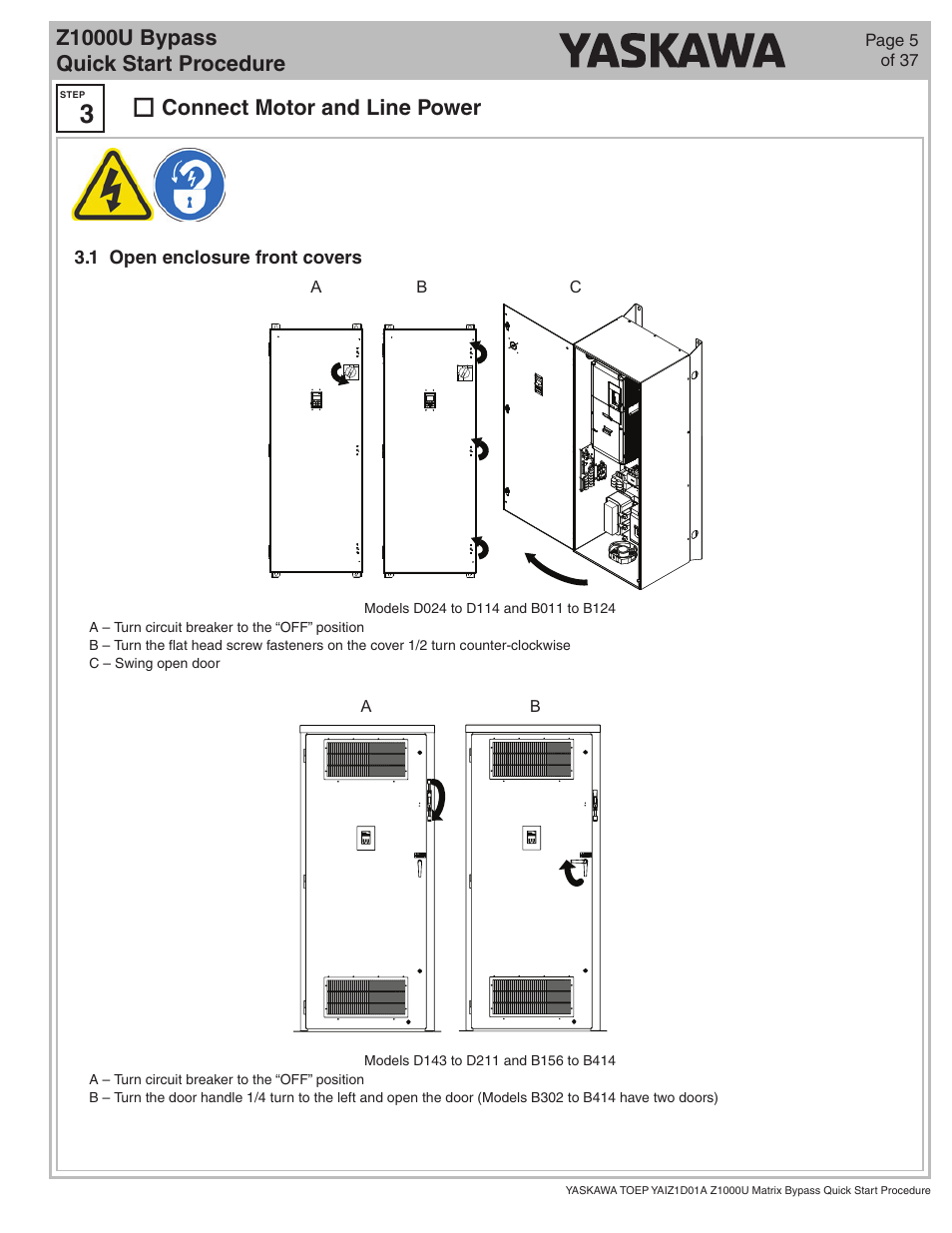 Z1000U Bypass
Quick Start Procedure

YASKAWA

Page 5
of 37

STEP
3

☐ Connect Motor and Line Power

3.1 Open enclosure front covers

A B C

Models D024 to D114 and B011 to B124

A – Turn circuit breaker to the “OFF” position
B – Turn the flat head screw fasteners on the cover 1/2 turn counter-clockwise
C – Swing open door

A B

Models D143 to D211 and B156 to B414

A – Turn circuit breaker to the “OFF” position
B – Turn the door handle 1/4 turn to the left and open the door (Models B302 to B414 have two doors)

YASKAWA TOEP YAIZ1D01A Z1000U Matrix Bypass Quick Start Procedure